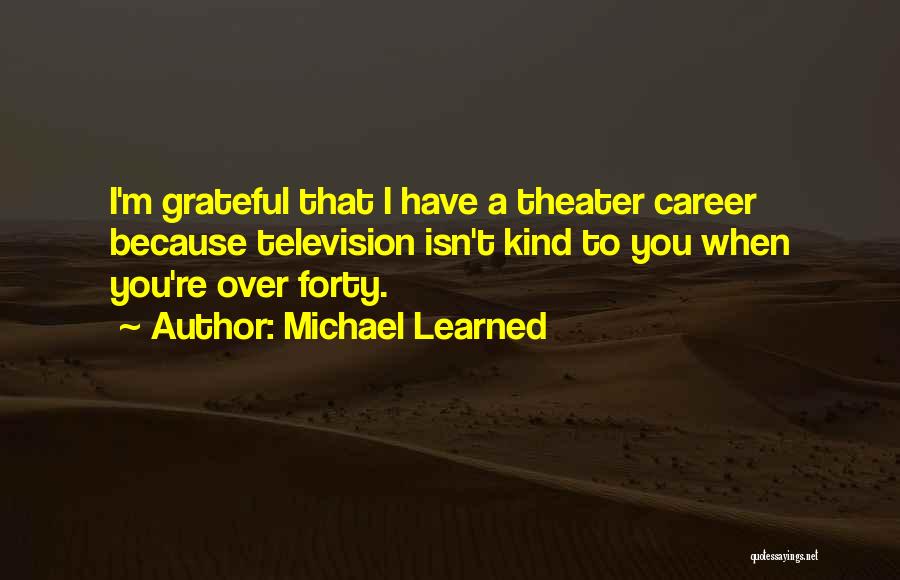 I'm grateful that I have a theater career because television isn't kind to you when you're over forty.

~ Author: Michael Learned

quotessayings.net